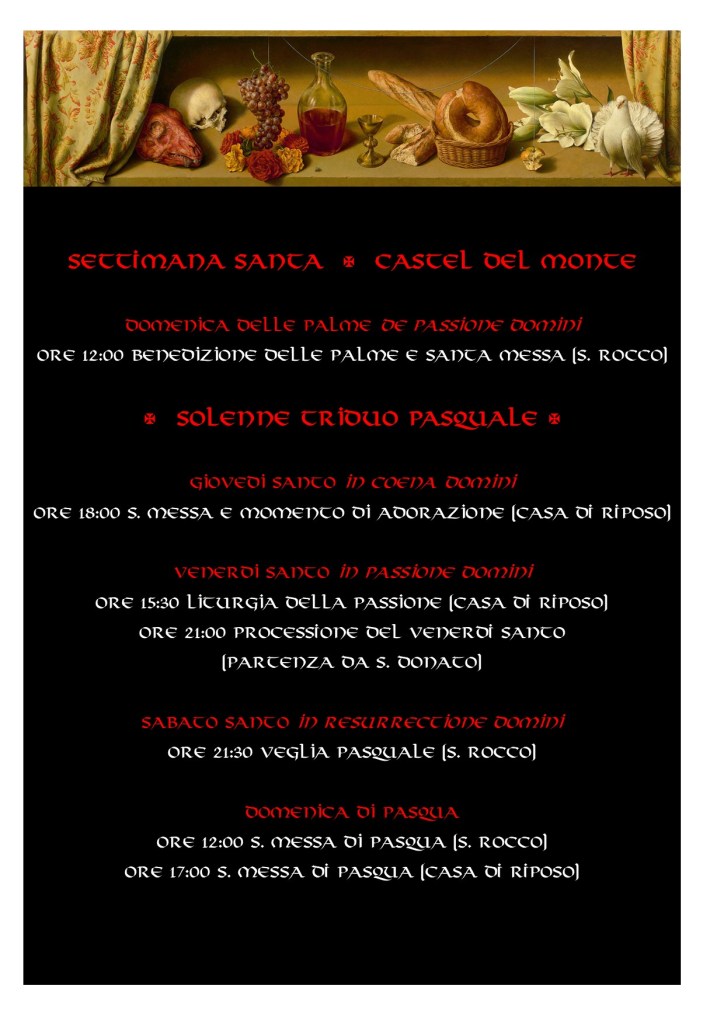 SETTIMANA SANTA ✠ CASTEL DEL MONTE

DOMENICA DELLE PALME DE PASSIONE DOMINI
ORE 12:00 BENEDIZIONE DELLE PALME E SANTA MESSA (S. ROCCO)

✠ SOLENNE TRIDUO PASQUALE ✠

GIOVEDI SANTO IN COENA DOMINI
ORE 18:00 S. MESSA E MOMENTO DI ADORAZIONE (CASA DI RIPOSO)

VENERDI SANTO IN PASSIONE DOMINI
ORE 15:30 LITURGIA DELLA PASSIONE (CASA DI RIPOSO)
ORE 21:00 PROCESSIONE DEL VENERDI SANTO
(PARTENZA DA S. DONATO)

SABATO SANTO IN RESURRECTIONE DOMINI
ORE 21:30 VEGLIA PASQUALE (S. ROCCO)

DOMENICA DI PASQUA
ORE 12:00 S. MESSA DI PASQUA (S. ROCCO)
ORE 17:00 S. MESSA DI PASQUA (CASA DI RIPOSO)